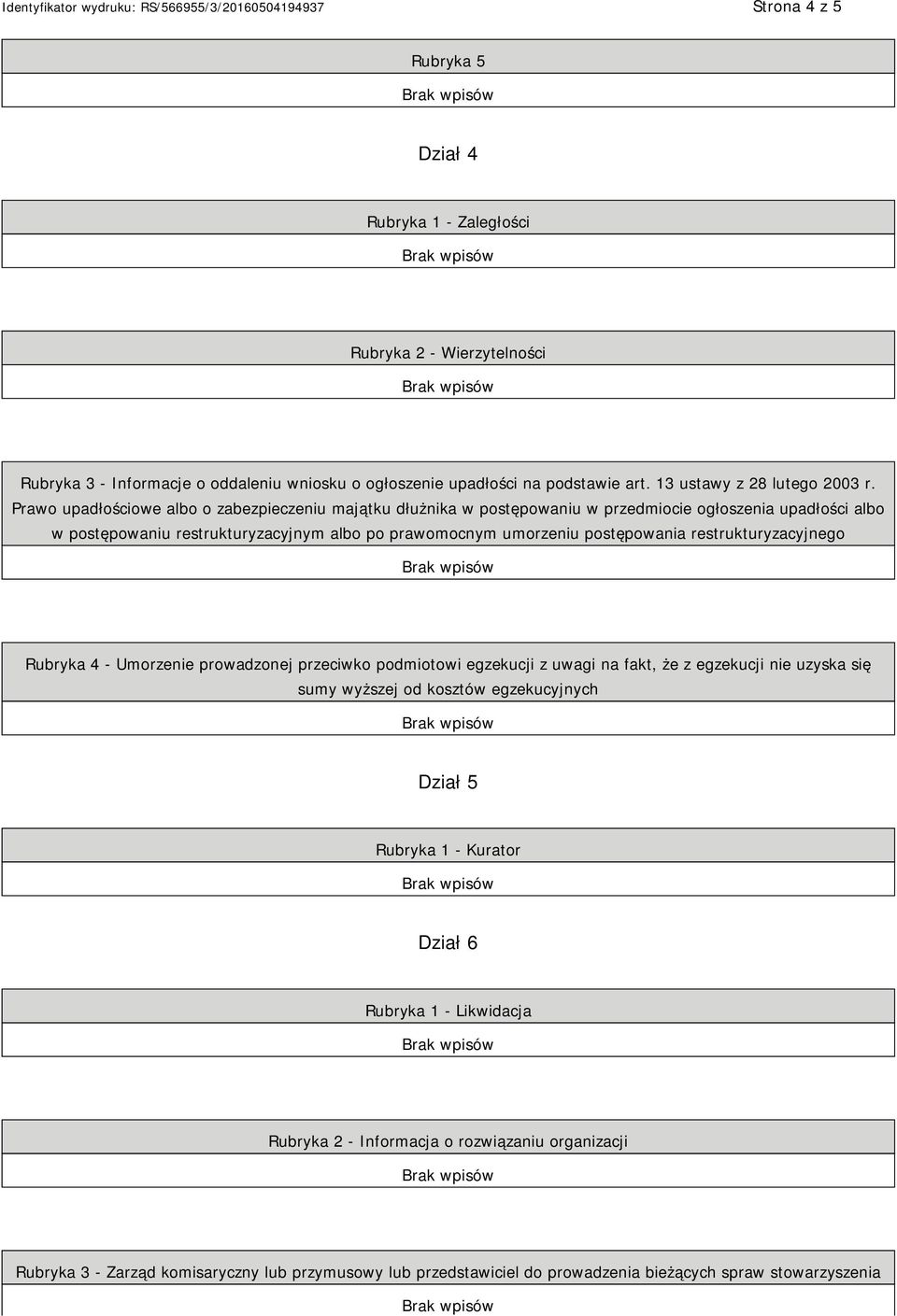 Identyfikator wydruku: RS/566955/3/20160504194937

Strona 4 z 5

Rubryka 5

Brak wpisów

Dział 4

Rubryka 1 - Zaległości

Brak wpisów

Rubryka 2 - Wierzytelności

Brak wpisów

Rubryka 3 - Informacje o oddaleniu wniosku o ogłoszenie upadłości na podstawie art. 13 ustawy z 28 lutego 2003 r. Prawo upadłościowe albo o zabezpieczeniu majątku dłużnika w postępowaniu w przedmiocie ogłoszenia upadłości albo w postępowaniu restrukturyzacyjnym albo po prawomocnym umorzeniu postępowania restrukturyzacyjnego

Brak wpisów

Rubryka 4 - Umorzenie prowadzonej przeciwko podmiotowi egzekucji z uwagi na fakt, że z egzekucji nie uzyska się sumy wyższej od kosztów egzekucyjnych

Brak wpisów

Dział 5

Rubryka 1 - Kurator

Brak wpisów

Dział 6

Rubryka 1 - Likwidacja

Brak wpisów

Rubryka 2 - Informacja o rozwiązaniu organizacji

Brak wpisów

Rubryka 3 - Zarząd komisaryczny lub przymusowy lub przedstawiciel do prowadzenia bieżących spraw stowarzyszenia

Brak wpisów